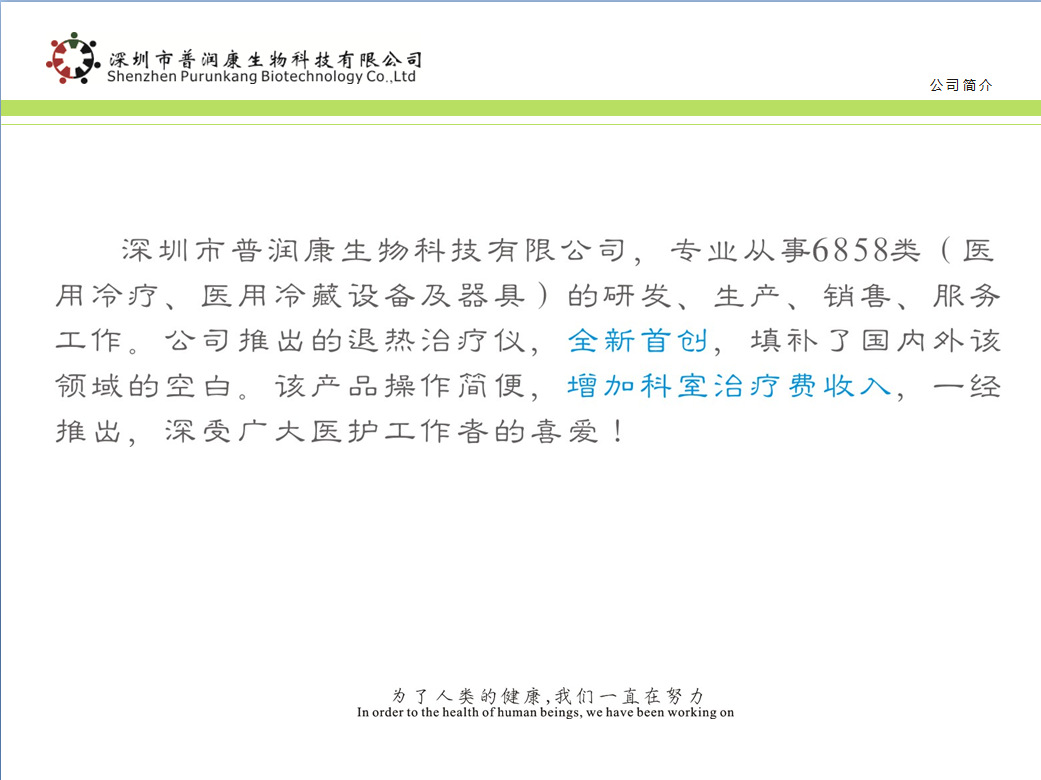 深圳市普润康生物科技有限公司
Shenzhen Purunkang Biotechnology Co.,Ltd

公司简介

深圳市普润康生物科技有限公司，专业从事6858类（医用冷疗、医用冷藏设备及器具）的研发、生产、销售、服务工作。公司推出的退热治疗仪，全新首创，填补了国内外该领域的空白。该产品操作简便，增加科室治疗费收入，一经推出，深受广大医护工作者的喜爱！

为了人类的健康,我们一直在努力
In order to the health of human beings, we have been working on